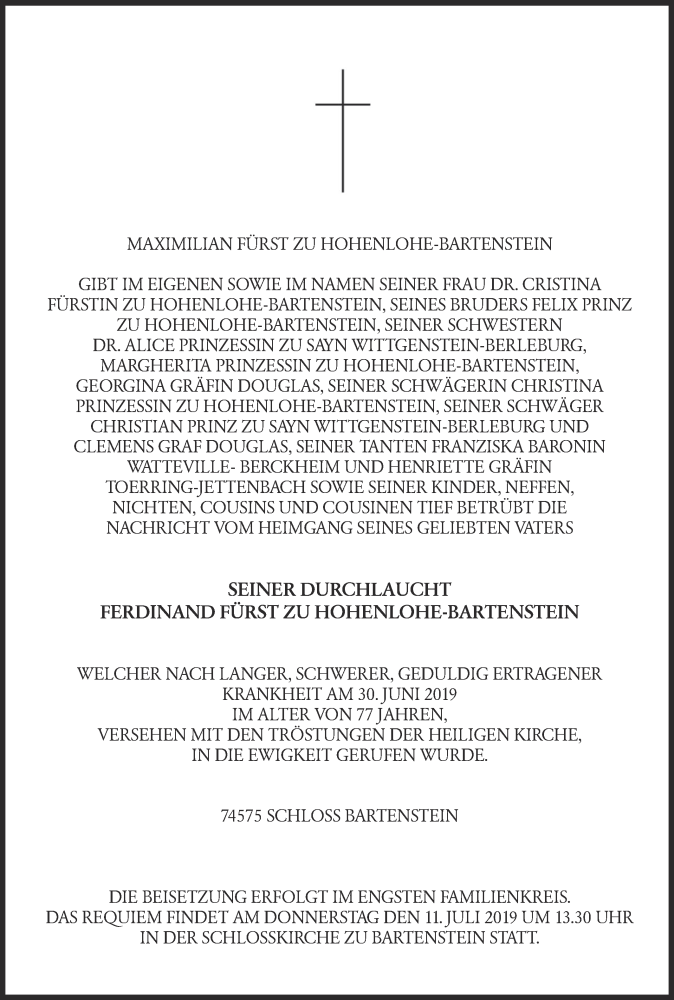 MAXIMILIAN FÜRST ZU HOHENLOHE-BARTENSTEIN

GIBT IM EIGENEN SOWIE IM NAMEN SEINER FRAU DR. CRISTINA FÜRSTIN ZU HOHENLOHE-BARTENSTEIN, SEINES BRUDERS FELIX PRINZ ZU HOHENLOHE-BARTENSTEIN, SEINER SCHWESTERN DR. ALICE PRINZESSIN ZU SAYN WITTGENSTEIN-BERLEBURG, MARGHERITA PRINZESSIN ZU HOHENLOHE-BARTENSTEIN, GEORGINA GRÄFIN DOUGLAS, SEINER SCHWÄGERIN CHRISTINA PRINZESSIN ZU HOHENLOHE-BARTENSTEIN, SEINER SCHWÄGER CHRISTIAN PRINZ ZU SAYN WITTGENSTEIN-BERLEBURG UND CLEMENS GRAF DOUGLAS, SEINER TANTEN FRANZISKA BARONIN WATTEVILLE- BERCKHEIM UND HENRIETTE GRÄFIN TOERRING-JETTENBACH SOWIE SEINER KINDER, NEFFEN, NICHTEN, COUSINS UND COUSINEN TIEF BETRÜBT DIE NACHRICHT VOM HEIMGANG SEINES GELIEBTEN VATERS

SEINER DURCHLAUCHT
FERDINAND FÜRST ZU HOHENLOHE-BARTENSTEIN

WELCHER NACH LANGER, SCHWERER, GEDULDIG ERTRAGENER KRANKHEIT AM 30. JUNI 2019
IM ALTER VON 77 JAHREN,
VERSEHEN MIT DEN TRÖSTUNGEN DER HEILIGEN KIRCHE,
IN DIE EWIGKEIT GERUFEN WURDE.

74575 SCHLOSS BARTENSTEIN

DIE BEISETZUNG ERFOLGT IM ENGSTEN FAMILIENKREIS.
DAS REQUIEM FINDET AM DONNERSTAG DEN 11. JULI 2019 UM 13.30 UHR IN DER SCHLOSSKIRCHE ZU BARTENSTEIN STATT.